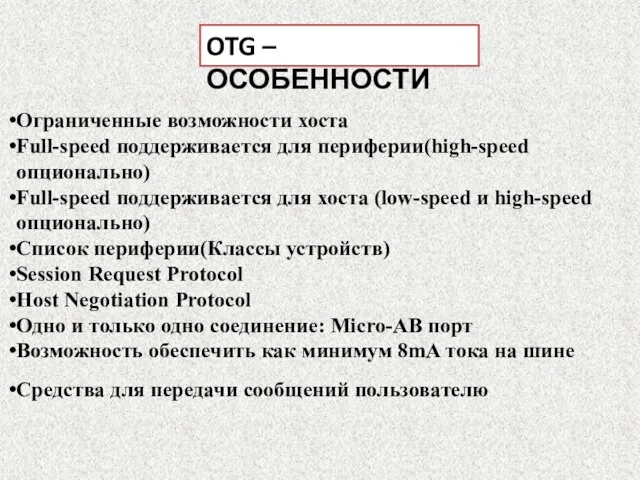 OTG – ОСОБЕННОСТИ

•Ограниченные возможности хоста
•Full-speed поддерживается для периферии(high-speed опционально)
•Full-speed поддерживается для хоста (low-speed и high-speed опционально)
•Список периферии(Классы устройств)
•Session Request Protocol
•Host Negotiation Protocol
•Одно и только одно соединение: Micro-AB порт
•Возможность обеспечить как минимум 8mA тока на шине
•Средства для передачи сообщений пользователю